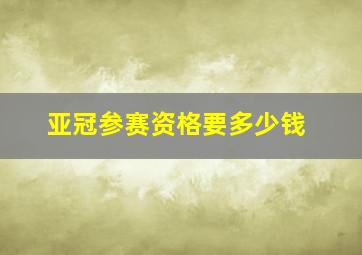 亚冠参赛资格要多少钱